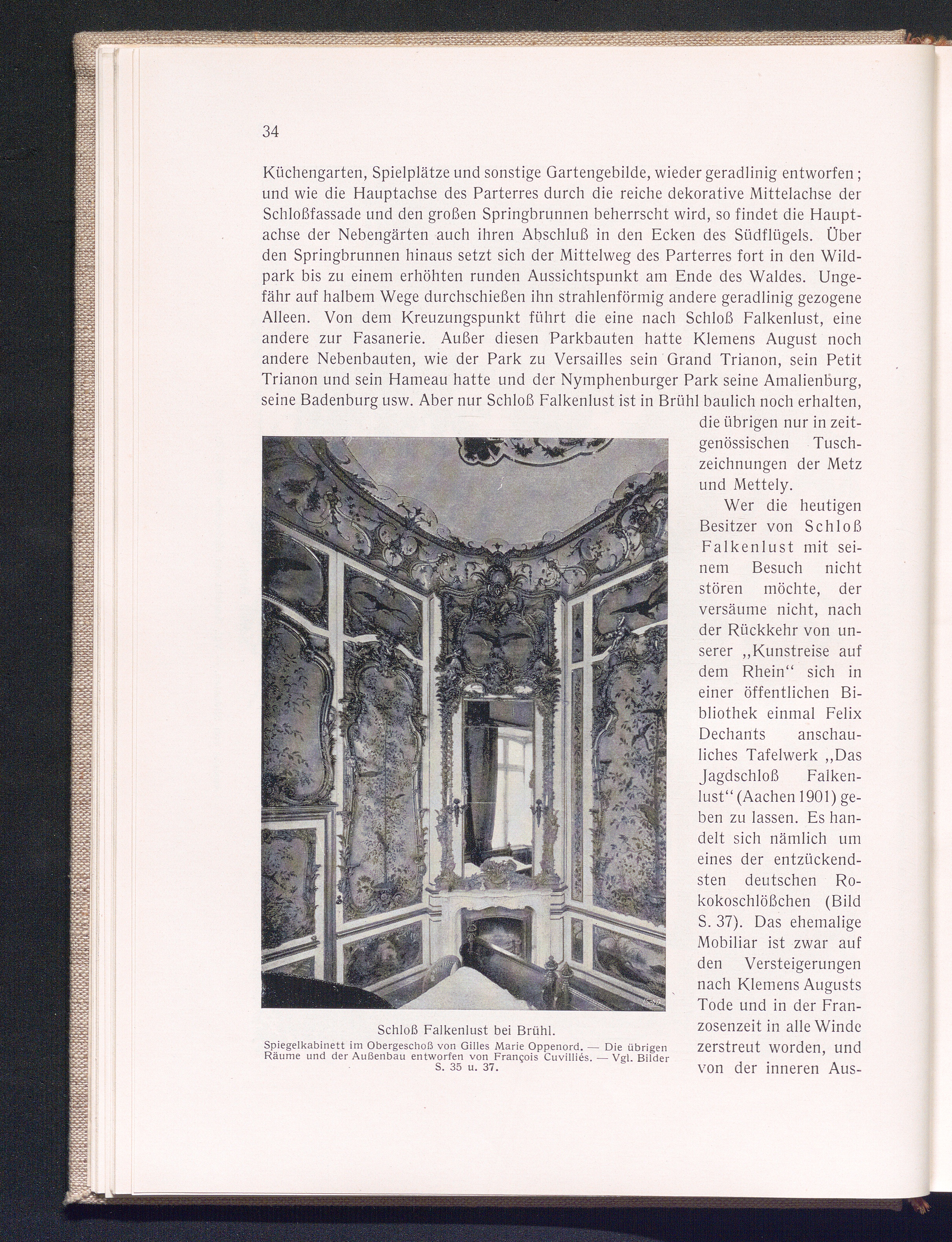 34

Küchengarten, Spielplätze und sonstige Gartengebilde, wieder geradlinig entworfen; und wie die Hauptachse des Parterres durch die reiche dekorative Mittelachse der Schloßfassade und den großen Springbrunnen beherrscht wird, so findet die Hauptachse der Nebengärten auch ihren Abschluß in den Ecken des Südflügels. Über den Springbrunnen hinaus setzt sich der Mittelweg des Parterres fort in den Wildpark bis zu einem erhöhten runden Aussichtspunkt am Ende des Waldes. Ungefähr auf halbem Wege durchschießen ihn strahlenförmig andere geradlinig gezogene Alleen. Von dem Kreuzungspunkt führt die eine nach Schloß Falkenlust, eine andere zur Fasanerie. Außer diesen Parkbauten hatte Klemens August noch andere Nebenbauten, wie der Park zu Versailles sein Grand Trianon, sein Petit Trianon und sein Hameau hatte und der Nymphenburger Park seine Amalienburg, seine Badenburg usw. Aber nur Schloß Falkenlust ist in Brühl baulich noch erhalten, die übrigen nur in zeitgenössischen Tuschzeichnungen der Metz und Mettely.

Wer die heutigen Besitzer von Schloß Falkenlust mit seinem Besuch nicht stören möchte, der versäume nicht, nach der Rückkehr von unserer „Kunstreise auf dem Rhein“ sich in einer öffentlichen Bibliothek einmal Felix Dechants anschauliches Tafelwerk „Das Jagdschloß Falkenlust“ (Aachen 1901) geben zu lassen. Es handelt sich nämlich um eines der entzückendsten deutschen Rokokoschlößchen (Bild S. 37). Das ehemalige Mobiliar ist zwar auf den Versteigerungen nach Klemens Augusts Tode und in der Franzosenzeit in alle Winde zerstreut worden, und von der inneren Aus-

Schloß Falkenlust bei Brühl.
Spiegelkabinett im Obergeschoß von Gilles Marie Oppenord. — Die übrigen Räume und der Außenbau entworfen von François Cuvilliés. — Vgl. Bilder S. 35 u. 37.